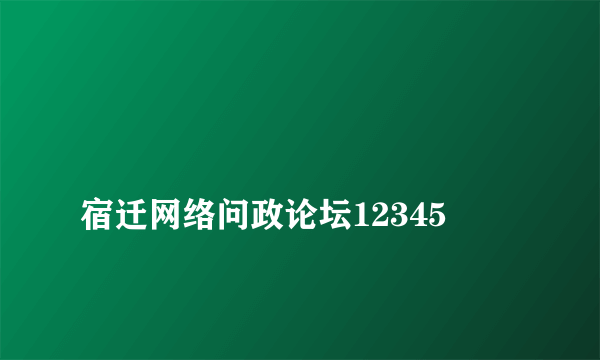 宿迁网络问政论坛12345